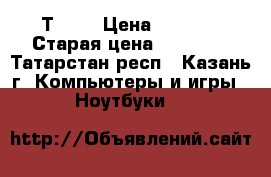 Т Цена
Старая цена
Татарстан респ Казань г Компьютеры и игры
Ноутбуки

http://Объявлений.сайт